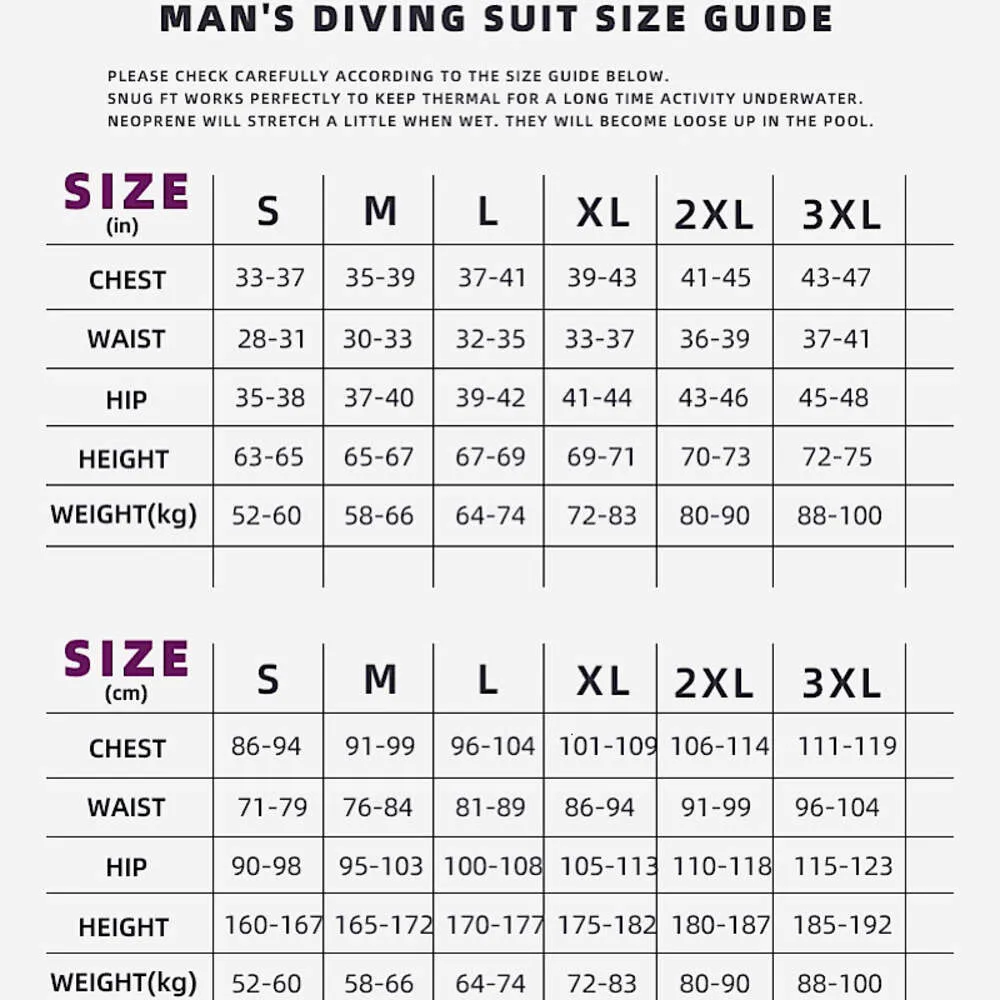 MAN'S DIVING SUIT SIZE GUIDE

PLEASE CHECK CAREFULLY ACCORDING TO THE SIZE GUIDE BELOW.
SNUG FT WORKS PERFECTLY TO KEEP THERMAL FOR A LONG TIME ACTIVITY UNDERWATER.
NEOPRENE WILL STRETCH A LITTLE WHEN WET. THEY WILL BECOME LOOSE UP IN THE POOL.

| SIZE (in) | S | M | L | XL | 2XL | 3XL |
|---|---|---|---|---|---|---|
| CHEST | 33-37 | 35-39 | 37-41 | 39-43 | 41-45 | 43-47 |
| WAIST | 28-31 | 30-33 | 32-35 | 33-37 | 36-39 | 37-41 |
| HIP | 35-38 | 37-40 | 39-42 | 41-44 | 43-46 | 45-48 |
| HEIGHT | 63-65 | 65-67 | 67-69 | 69-71 | 70-73 | 72-75 |
| WEIGHT(kg) | 52-60 | 58-66 | 64-74 | 72-83 | 80-90 | 88-100 |

| SIZE (cm) | S | M | L | XL | 2XL | 3XL |
|---|---|---|---|---|---|---|
| CHEST | 86-94 | 91-99 | 96-104 | 101-109 | 106-114 | 111-119 |
| WAIST | 71-79 | 76-84 | 81-89 | 86-94 | 91-99 | 96-104 |
| HIP | 90-98 | 95-103 | 100-108 | 105-113 | 110-118 | 115-123 |
| HEIGHT | 160-167 | 165-172 | 170-177 | 175-182 | 180-187 | 185-192 |
| WEIGHT(kg) | 52-60 | 58-66 | 64-74 | 72-83 | 80-90 | 88-100 |